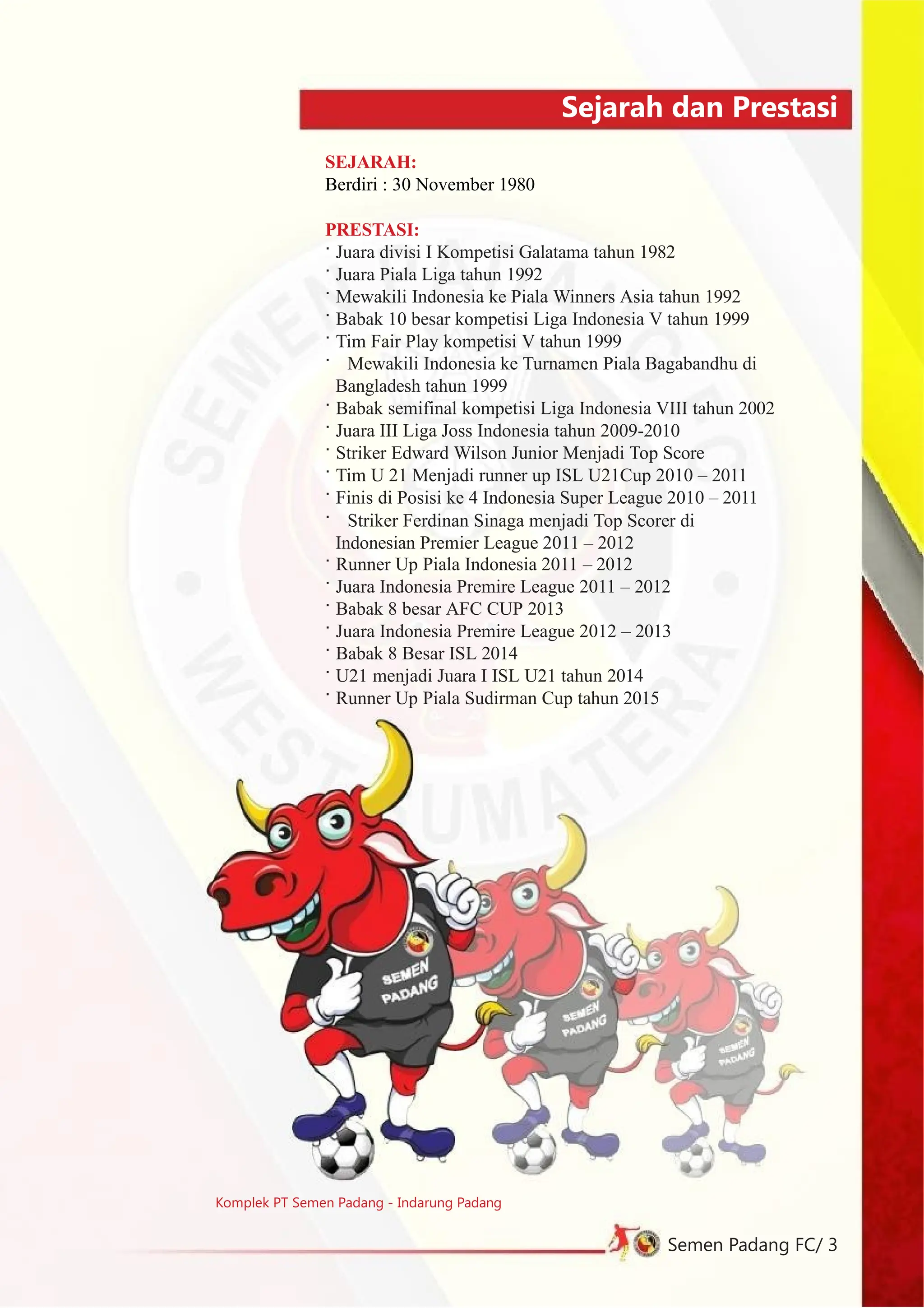 Sejarah dan Prestasi

SEJARAH:
Berdiri : 30 November 1980

PRESTASI:
· Juara divisi I Kompetisi Galatama tahun 1982
· Juara Piala Liga tahun 1992
· Mewakili Indonesia ke Piala Winners Asia tahun 1992
· Babak 10 besar kompetisi Liga Indonesia V tahun 1999
· Tim Fair Play kompetisi V tahun 1999
· Mewakili Indonesia ke Turnamen Piala Bagabandhu di Bangladesh tahun 1999
· Babak semifinal kompetisi Liga Indonesia VIII tahun 2002
· Juara III Liga Joss Indonesia tahun 2009-2010
· Striker Edward Wilson Junior Menjadi Top Score
· Tim U 21 Menjadi runner up ISL U21Cup 2010 – 2011
· Finis di Posisi ke 4 Indonesia Super League 2010 – 2011
· Striker Ferdinan Sinaga menjadi Top Scorer di Indonesian Premier League 2011 – 2012
· Runner Up Piala Indonesia 2011 – 2012
· Juara Indonesia Premire League 2011 – 2012
· Babak 8 besar AFC CUP 2013
· Juara Indonesia Premire League 2012 – 2013
· Babak 8 Besar ISL 2014
· U21 menjadi Juara I ISL U21 tahun 2014
· Runner Up Piala Sudirman Cup tahun 2015

SEMEN PADANG
SEMEN PADANG
SEMEN PADANG

Komplek PT Semen Padang - Indarung Padang

Semen Padang FC/ 3